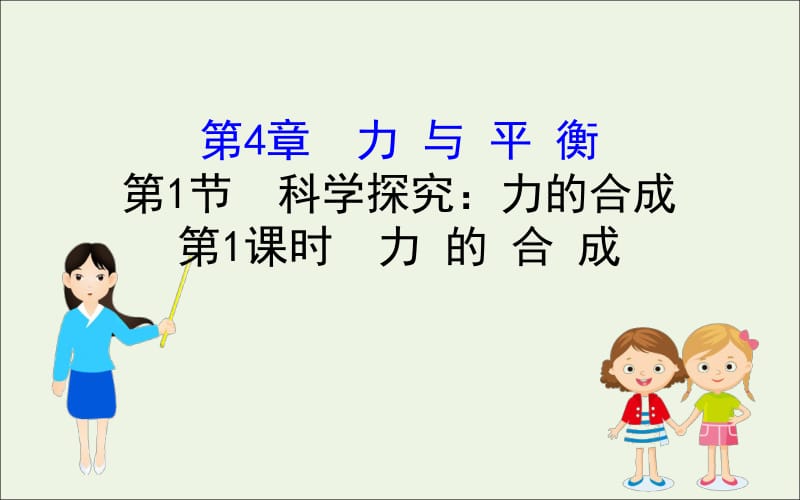 第4章　力 与 平 衡
第1节　科学探究：力的合成
第1课时　力 的 合 成